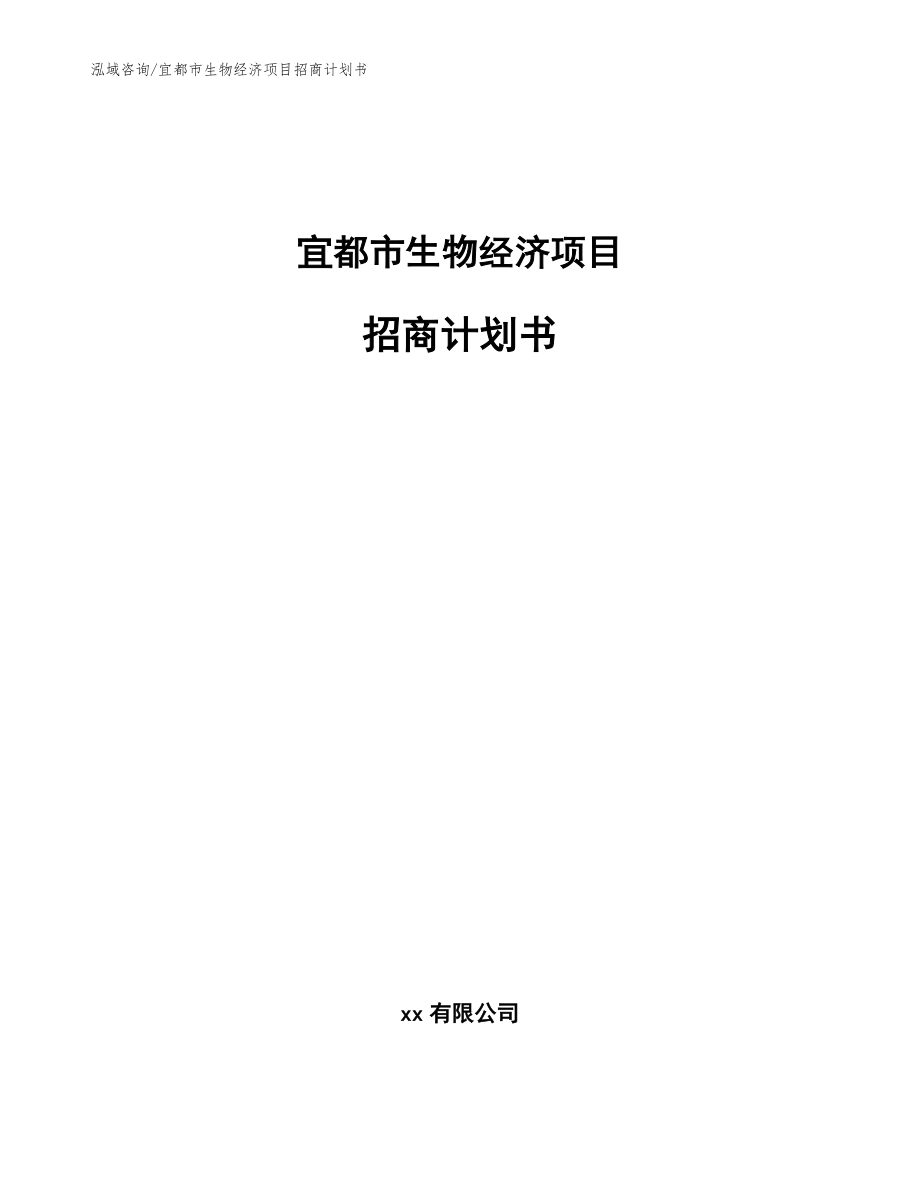 泓域咨询/宜都市生物经济项目招商计划书

宜都市生物经济项目

招商计划书

xx 有限公司